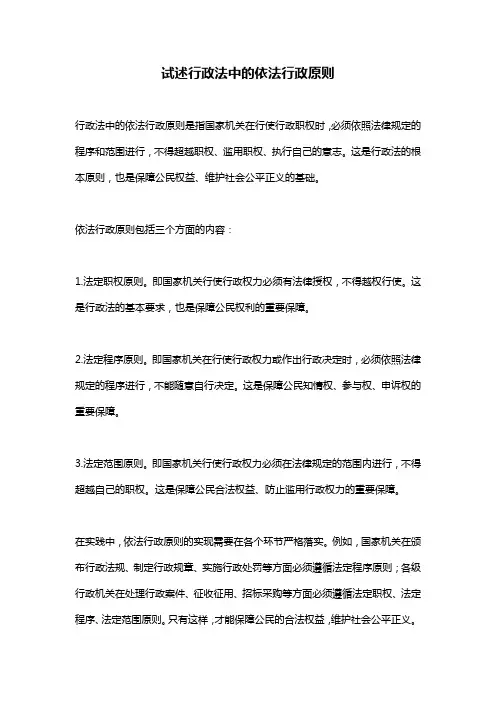 试述行政法中的依法行政原则

行政法中的依法行政原则是指国家机关在行使行政职权时，必须依照法律规定的程序和范围进行，不得超越职权、滥用职权、执行自己的意志。这是行政法的根本原则，也是保障公民权益、维护社会公平正义的基础。

依法行政原则包括三个方面的内容：

1.法定职权原则。即国家机关行使行政权力必须有法律授权，不得越权行使。这是行政法的基本要求，也是保障公民权利的重要保障。

2.法定程序原则。即国家机关在行使行政权力或作出行政决定时，必须依照法律规定的程序进行，不能随意自行决定。这是保障公民知情权、参与权、申诉权的重要保障。

3.法定范围原则。即国家机关行使行政权力必须在法律规定的范围内进行，不得超越自己的职权。这是保障公民合法权益、防止滥用行政权力的重要保障。

在实践中，依法行政原则的实现需要在各个环节严格落实。例如，国家机关在颁布行政法规、制定行政规章、实施行政处罚等方面必须遵循法定程序原则；各级行政机关在处理行政案件、征收征用、招标采购等方面必须遵循法定职权、法定程序、法定范围原则。只有这样，才能保障公民的合法权益，维护社会公平正义。